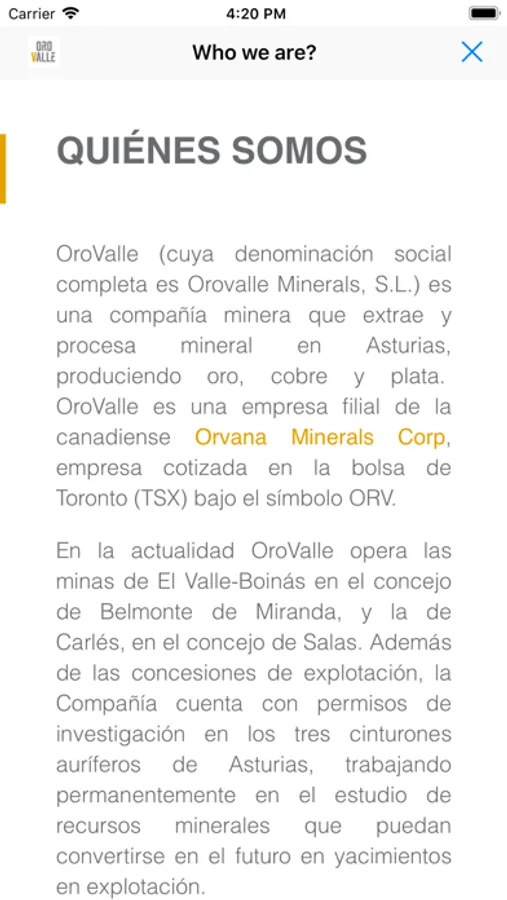 Carrier 4:20 PM

ORO VALLE Who we are?

QUIÉNES SOMOS

OroValle (cuya denominación social completa es Orovalle Minerals, S.L.) es una compañía minera que extrae y procesa mineral en Asturias, produciendo oro, cobre y plata. OroValle es una empresa filial de la canadiense Orvana Minerals Corp, empresa cotizada en la bolsa de Toronto (TSX) bajo el símbolo ORV.

En la actualidad OroValle opera las minas de El Valle-Boinás en el concejo de Belmonte de Miranda, y la de Carlés, en el concejo de Salas. Además de las concesiones de explotación, la Compañía cuenta con permisos de investigación en los tres cinturones auríferos de Asturias, trabajando permanentemente en el estudio de recursos minerales que puedan convertirse en el futuro en yacimientos en explotación.